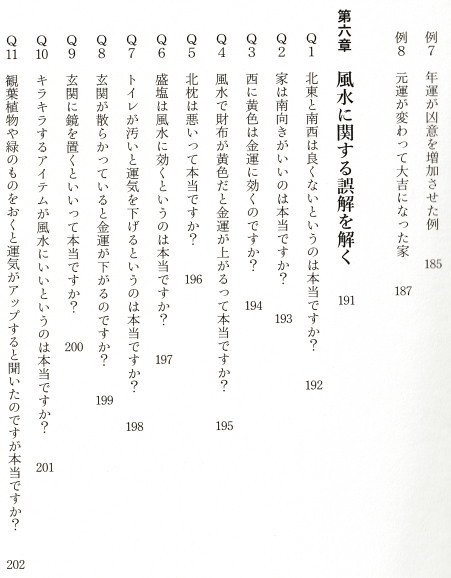 例7　年運が凶意を増加させた例　185
例8　元運が変わって大吉になった家　187

第六章　風水に関する誤解を解く　191

Q1　北東と南西は良くないというのは本当ですか？　192
Q2　家は南向きがいいのは本当ですか？　193
Q3　西に黄色は金運に効くのですか？　194
Q4　風水で財布が黄色だと金運が上がるって本当ですか？　195
Q5　北枕は悪いって本当ですか？　196
Q6　盛塩は風水に効くというのは本当ですか？　197
Q7　トイレが汚いと運気を下げるというのは本当ですか？　198
Q8　玄関が散らかっていると金運が下がるのですか？　199
Q9　玄関に鏡を置くといいって本当ですか？　200
Q10　キラキラするアイテムが風水にいいというのは本当ですか？　201
Q11　観葉植物や緑のものをおくと運気がアップすると聞いたのですが本当ですか？　202